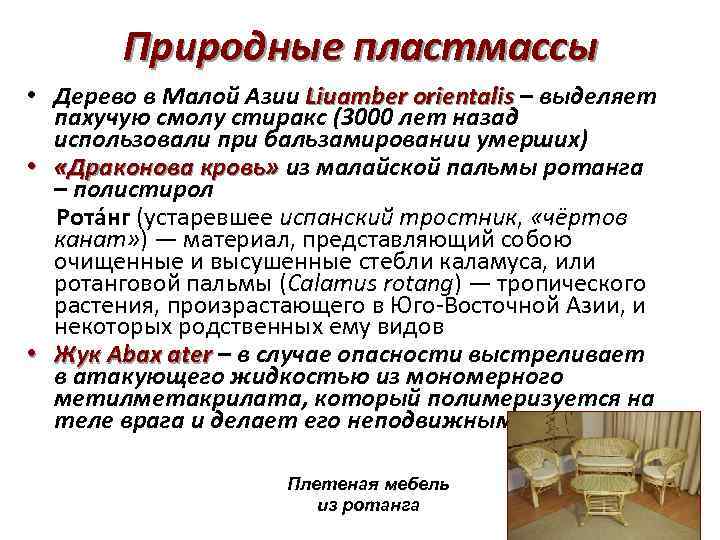 Природные пластмассы

• Дерево в Малой Азии Liuamber orientalis – выделяет пахучую смолу стиракс (3000 лет назад использовали при бальзамировании умерших)

• «Драконова кровь» из малайской пальмы ротанга – полистирол

Рота́нг (устаревшее испанский тростник, «чёртов канат») — материал, представляющий собою очищенные и высушенные стебли каламуса, или ротанговой пальмы (Calamus rotang) — тропического растения, произрастающего в Юго-Восточной Азии, и некоторых родственных ему видов

• Жук Abax ater – в случае опасности выстреливает в атакующего жидкостью из мономерного метилметакрилата, который полимеризуется на теле врага и делает его неподвижным

Плетеная мебель из ротанга